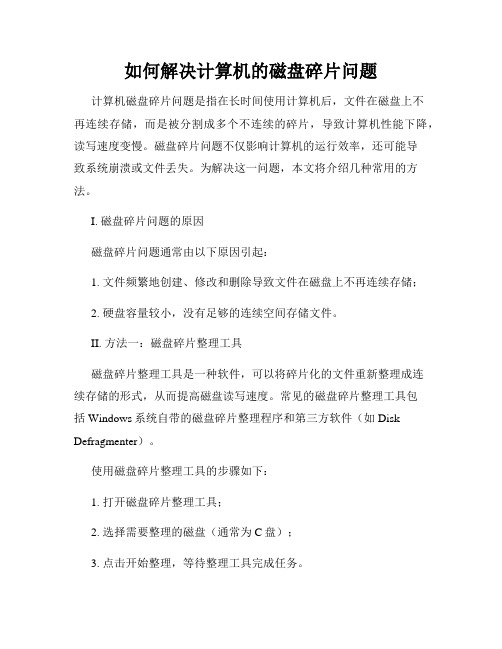 如何解决计算机的磁盘碎片问题

计算机磁盘碎片问题是指在长时间使用计算机后，文件在磁盘上不再连续存储，而是被分割成多个不连续的碎片，导致计算机性能下降，读写速度变慢。磁盘碎片问题不仅影响计算机的运行效率，还可能导致系统崩溃或文件丢失。为解决这一问题，本文将介绍几种常用的方法。

I. 磁盘碎片问题的原因

磁盘碎片问题通常由以下原因引起：

1. 文件频繁地创建、修改和删除导致文件在磁盘上不再连续存储；

2. 硬盘容量较小，没有足够的连续空间存储文件。

II. 方法一：磁盘碎片整理工具

磁盘碎片整理工具是一种软件，可以将碎片化的文件重新整理成连续存储的形式，从而提高磁盘读写速度。常见的磁盘碎片整理工具包括 Windows 系统自带的磁盘碎片整理程序和第三方软件（如 Disk Defragmenter）。

使用磁盘碎片整理工具的步骤如下：

1. 打开磁盘碎片整理工具；

2. 选择需要整理的磁盘（通常为 C 盘）；

3. 点击开始整理，等待整理工具完成任务。